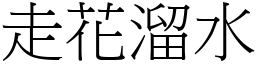 走花溜水